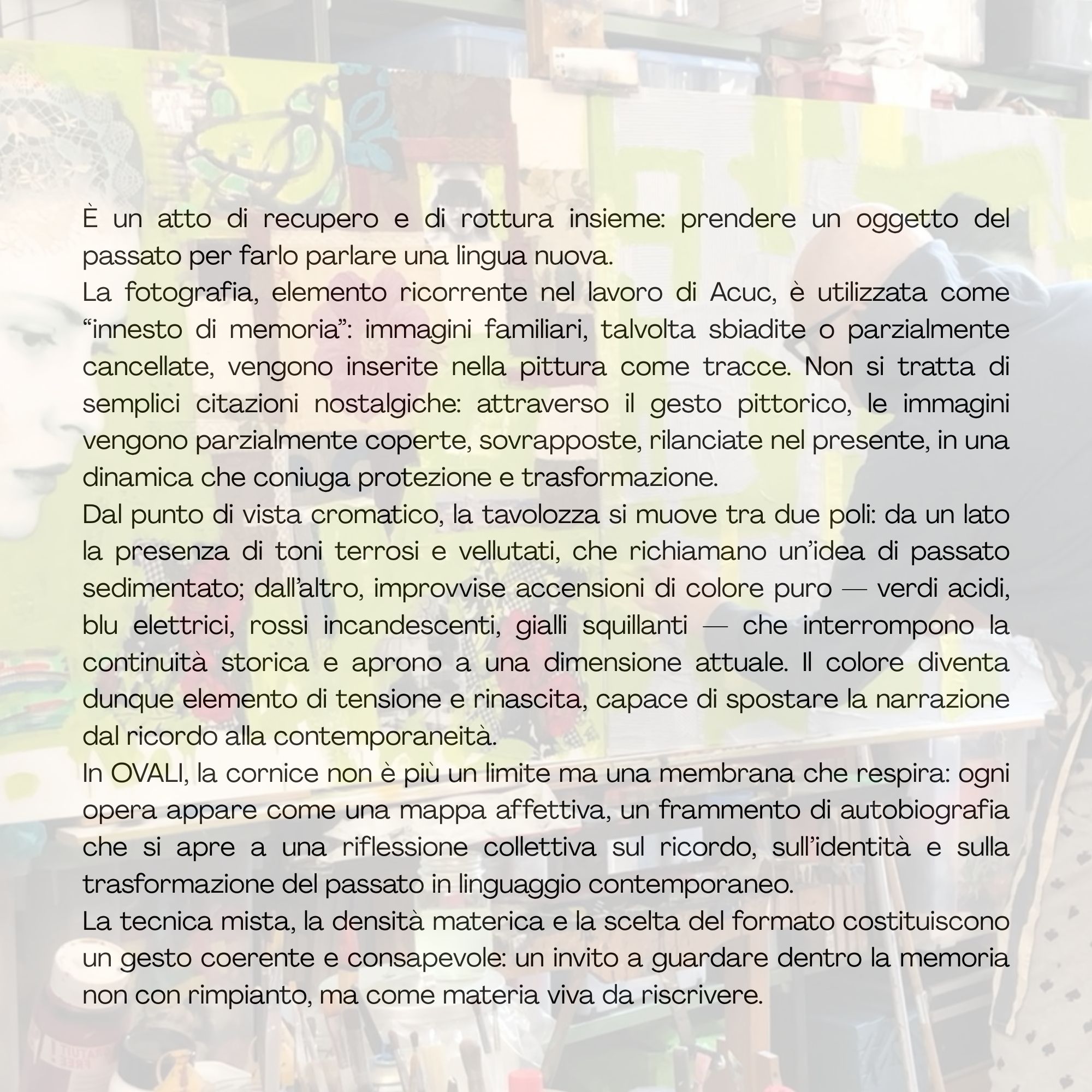 È un atto di recupero e di rottura insieme: prendere un oggetto del passato per farlo parlare una lingua nuova.

La fotografia, elemento ricorrente nel lavoro di Acuc, è utilizzata come "innesto di memoria": immagini familiari, talvolta sbiadite o parzialmente cancellate, vengono inserite nella pittura come tracce. Non si tratta di semplici citazioni nostalgiche: attraverso il gesto pittorico, le immagini vengono parzialmente coperte, sovrapposte, rilanciate nel presente, in una dinamica che coniuga protezione e trasformazione.

Dal punto di vista cromatico, la tavolozza si muove tra due poli: da un lato la presenza di toni terrosi e vellutati, che richiamano un'idea di passato sedimentato; dall'altro, improvvise accensioni di colore puro — verdi acidi, blu elettrici, rossi incandescenti, gialli squillanti — che interrompono la continuità storica e aprono a una dimensione attuale. Il colore diventa dunque elemento di tensione e rinascita, capace di spostare la narrazione dal ricordo alla contemporaneità.

In OVALI, la cornice non è più un limite ma una membrana che respira: ogni opera appare come una mappa affettiva, un frammento di autobiografia che si apre a una riflessione collettiva sul ricordo, sull'identità e sulla trasformazione del passato in linguaggio contemporaneo.

La tecnica mista, la densità materica e la scelta del formato costituiscono un gesto coerente e consapevole: un invito a guardare dentro la memoria non con rimpianto, ma come materia viva da riscrivere.